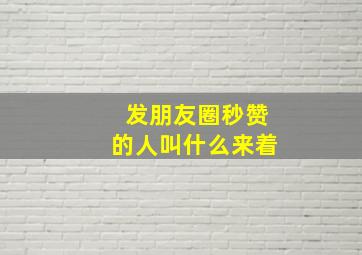 发朋友圈秒赞
的人叫什么来着